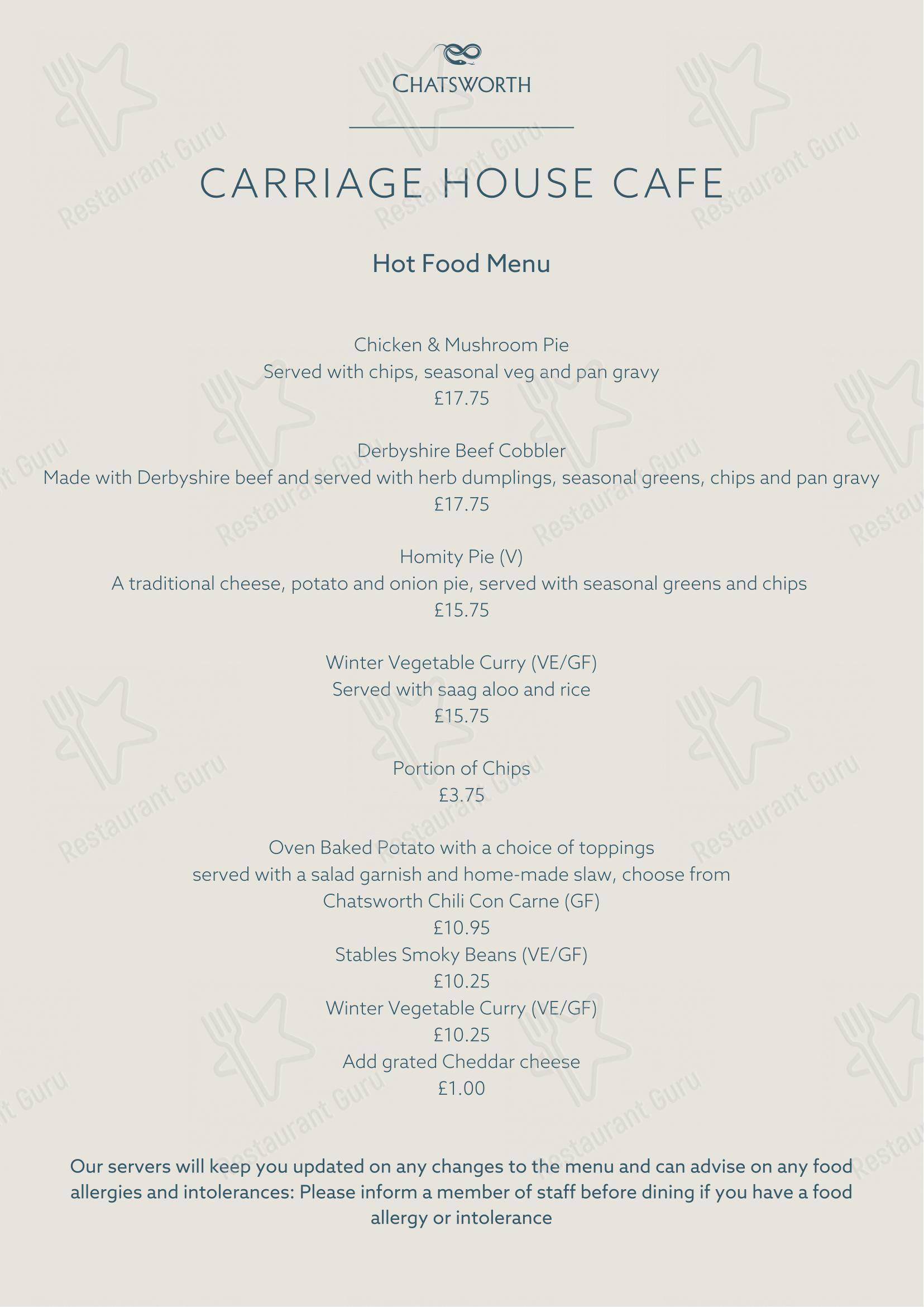 CHATSWORTH

CARRIAGE HOUSE CAFE

Hot Food Menu

Chicken & Mushroom Pie
Served with chips, seasonal veg and pan gravy
£17.75

Derbyshire Beef Cobbler
Made with Derbyshire beef and served with herb dumplings, seasonal greens, chips and pan gravy
£17.75

Homity Pie (V)
A traditional cheese, potato and onion pie, served with seasonal greens and chips
£15.75

Winter Vegetable Curry (VE/GF)
Served with saag aloo and rice
£15.75

Portion of Chips
£3.75

Oven Baked Potato with a choice of toppings
served with a salad garnish and home-made slaw, choose from
Chatsworth Chili Con Carne (GF)
£10.95
Stables Smoky Beans (VE/GF)
£10.25
Winter Vegetable Curry (VE/GF)
£10.25
Add grated Cheddar cheese
£1.00

Our servers will keep you updated on any changes to the menu and can advise on any food allergies and intolerances: Please inform a member of staff before dining if you have a food allergy or intolerance

Restaurant Guru